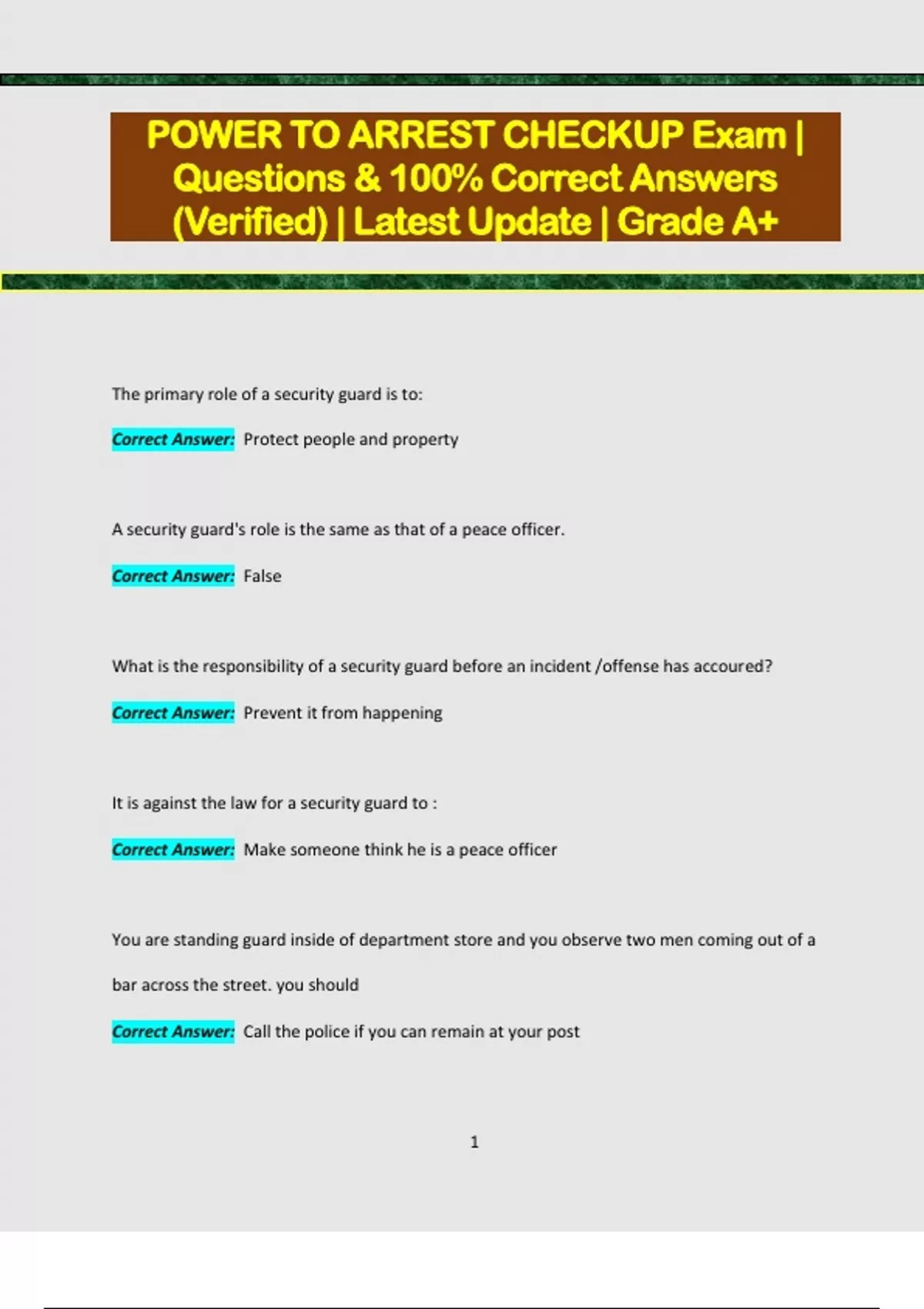 POWER TO ARREST CHECKUP Exam | Questions & 100% Correct Answers (Verified) | Latest Update | Grade A+

The primary role of a security guard is to:

Correct Answer: Protect people and property

A security guard's role is the same as that of a peace officer.

Correct Answer: False

What is the responsibility of a security guard before an incident /offense has accoured?

Correct Answer: Prevent it from happening

It is against the law for a security guard to :

Correct Answer: Make someone think he is a peace officer

You are standing guard inside of department store and you observe two men coming out of a bar across the street. you should

Correct Answer: Call the police if you can remain at your post

1